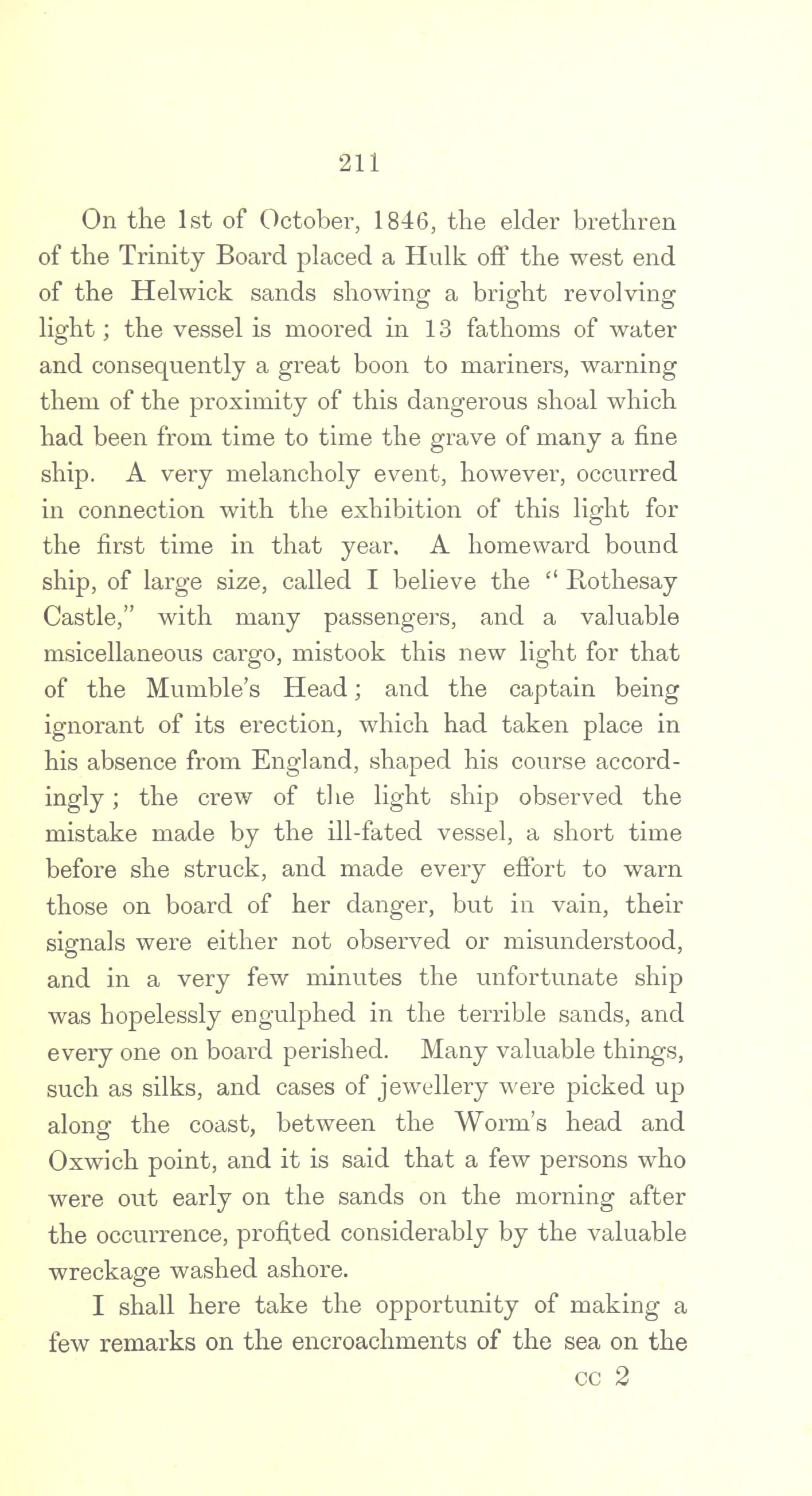 211

On the 1st of October, 1846, the elder brethren of the Trinity Board placed a Hulk off the west end of the Helwick sands showing a bright revolving light; the vessel is moored in 13 fathoms of water and consequently a great boon to mariners, warning them of the proximity of this dangerous shoal which had been from time to time the grave of many a fine ship. A very melancholy event, however, occurred in connection with the exhibition of this light for the first time in that year. A homeward bound ship, of large size, called I believe the "Rothesay Castle," with many passengers, and a valuable msicellaneous cargo, mistook this new light for that of the Mumble's Head; and the captain being ignorant of its erection, which had taken place in his absence from England, shaped his course accordingly; the crew of the light ship observed the mistake made by the ill-fated vessel, a short time before she struck, and made every effort to warn those on board of her danger, but in vain, their signals were either not observed or misunderstood, and in a very few minutes the unfortunate ship was hopelessly engulphed in the terrible sands, and every one on board perished. Many valuable things, such as silks, and cases of jewellery were picked up along the coast, between the Worm's head and Oxwich point, and it is said that a few persons who were out early on the sands on the morning after the occurrence, profited considerably by the valuable wreckage washed ashore.

I shall here take the opportunity of making a few remarks on the encroachments of the sea on the

cc 2